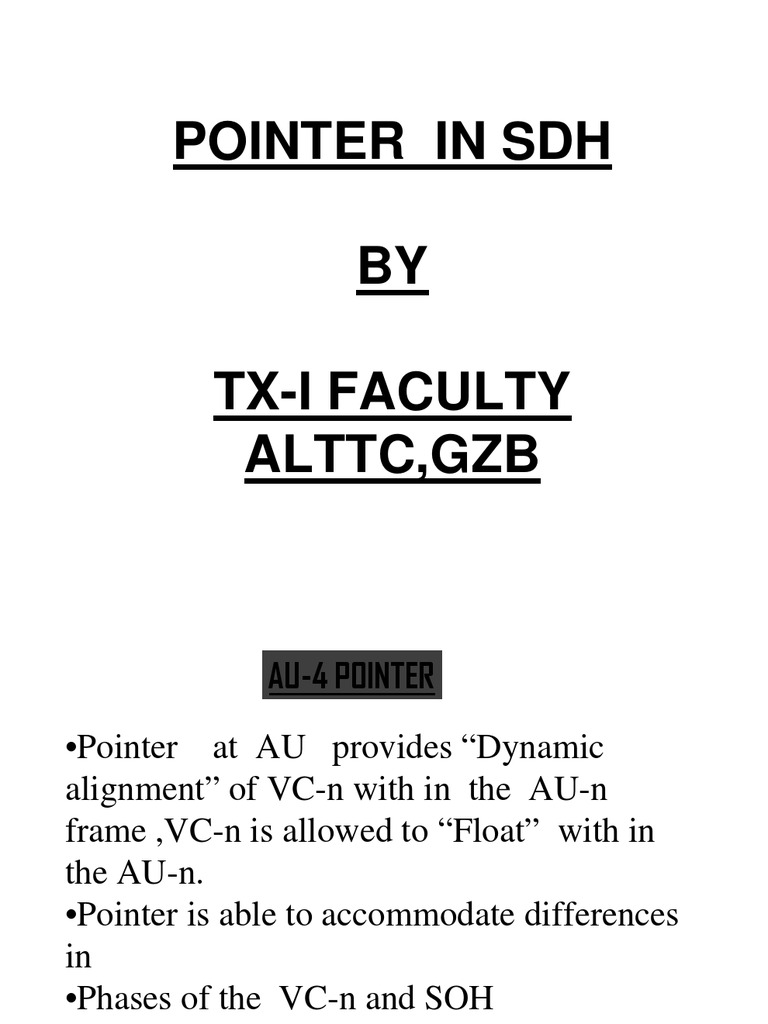 POINTER IN SDH

BY

TX-I FACULTY
ALTTC,GZB

AU-4 POINTER

•Pointer at AU provides “Dynamic alignment” of VC-n with in the AU-n frame ,VC-n is allowed to “Float” with in the AU-n.
•Pointer is able to accommodate differences in
•Phases of the VC-n and SOH